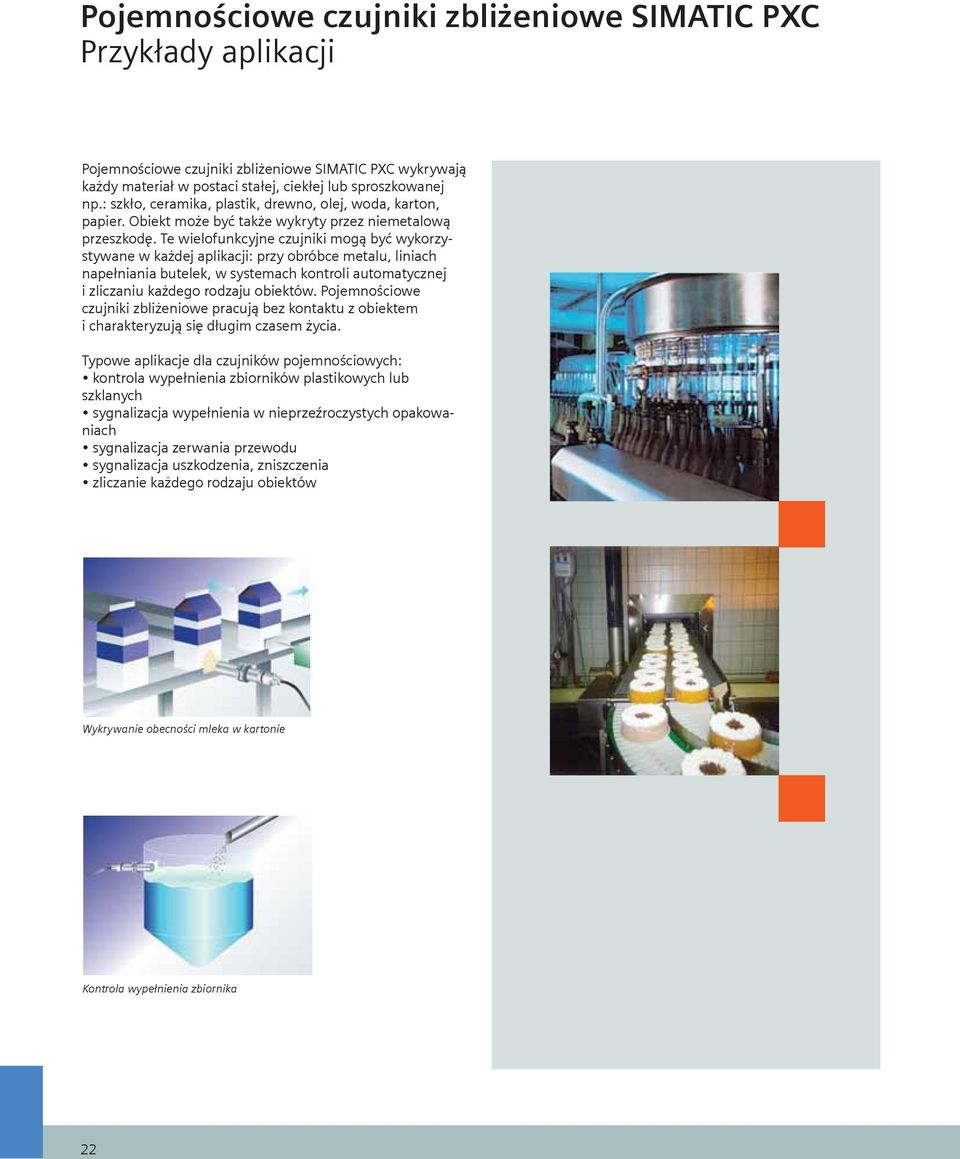 Pojemnościowe czujniki zbliżeniowe SIMATIC PXC
Przykłady aplikacji

Pojemnościowe czujniki zbliżeniowe SIMATIC PXC wykrywają każdy materiał w postaci stałej, ciekłej lub sproszkowanej np.: szkło, ceramika, plastik, drewno, olej, woda, karton, papier. Obiekt może być także wykryty przez niemetalową przeszkodę. Te wielofunkcyjne czujniki mogą być wykorzystywane w każdej aplikacji: przy obróbce metalu, liniach napełniania butelek, w systemach kontroli automatycznej i zliczaniu każdego rodzaju obiektów. Pojemnościowe czujniki zbliżeniowe pracują bez kontaktu z obiektem i charakteryzują się długim czasem życia.

Typowe aplikacje dla czujników pojemnościowych:
• kontrola wypełnienia zbiorników plastikowych lub szklanych
• sygnalizacja wypełnienia w nieprzeźroczystych opakowaniach
• sygnalizacja zerwania przewodu
• sygnalizacja uszkodzenia, zniszczenia
• zliczanie każdego rodzaju obiektów

Wykrywanie obecności mleka w kartonie

Kontrola wypełnienia zbiornika

22